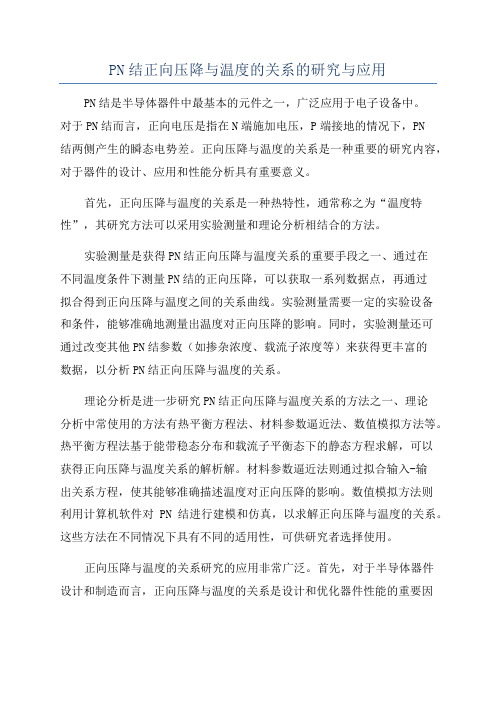 PN结正向压降与温度的关系的研究与应用

PN结是半导体器件中最基本的元件之一，广泛应用于电子设备中。对于PN结而言，正向电压是指在N端施加电压，P端接地的情况下，PN结两侧产生的瞬态电势差。正向压降与温度的关系是一种重要的研究内容，对于器件的设计、应用和性能分析具有重要意义。

首先，正向压降与温度的关系是一种热特性，通常称之为“温度特性”，其研究方法可以采用实验测量和理论分析相结合的方法。

实验测量是获得PN结正向压降与温度关系的重要手段之一、通过在不同温度条件下测量PN结的正向压降，可以获取一系列数据点，再通过拟合得到正向压降与温度之间的关系曲线。实验测量需要一定的实验设备和条件，能够准确地测量出温度对正向压降的影响。同时，实验测量还可通过改变其他PN结参数（如掺杂浓度、载流子浓度等）来获得更丰富的数据，以分析PN结正向压降与温度的关系。

理论分析是进一步研究PN结正向压降与温度关系的方法之一、理论分析中常使用的方法有热平衡方程法、材料参数逼近法、数值模拟方法等。热平衡方程法基于能带稳态分布和载流子平衡态下的静态方程求解，可以获得正向压降与温度关系的解析解。材料参数逼近法则通过拟合输入-输出关系方程，使其能够准确描述温度对正向压降的影响。数值模拟方法则利用计算机软件对 PN 结进行建模和仿真，以求解正向压降与温度的关系。这些方法在不同情况下具有不同的适用性，可供研究者选择使用。

正向压降与温度的关系研究的应用非常广泛。首先，对于半导体器件设计和制造而言，正向压降与温度的关系是设计和优化器件性能的重要因